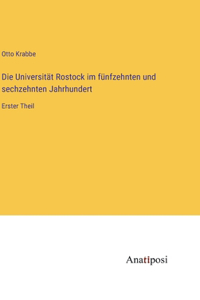 Otto Krabbe

Die Universität Rostock im fünfzehnten und sechzehnten Jahrhundert

Erster Theil

Anatiposi